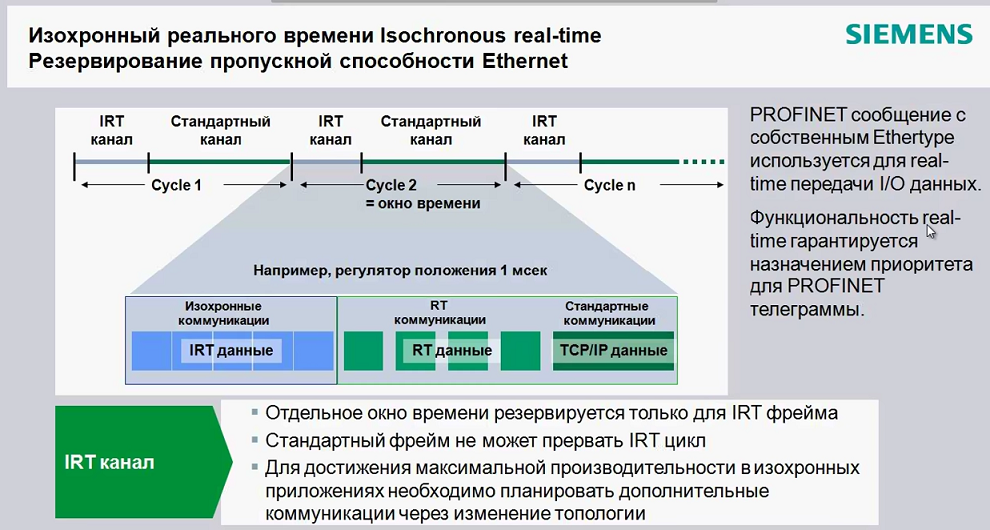 Изохронный реального времени Isochronous real-time
Резервирование пропускной способности Ethernet

SIEMENS

IRT канал

Стандартный канал

IRT канал

Стандартный канал

IRT канал

Cycle 1

Cycle 2
= окно времени

Cycle n

Например, регулятор положения 1 мсек

Изохронные коммуникации

IRT данные

RT коммуникации

RT данные

Стандартные коммуникации

TCP/IP данные

PROFINET сообщение с собственным Ethertype используется для real-time передачи I/O данных.

Функциональность real-time гарантируется назначением приоритета для PROFINET телеграммы.

IRT канал

▪ Отдельное окно времени резервируется только для IRT фрейма
▪ Стандартный фрейм не может прервать IRT цикл
▪ Для достижения максимальной производительности в изохронных приложениях необходимо планировать дополнительные коммуникации через изменение топологии